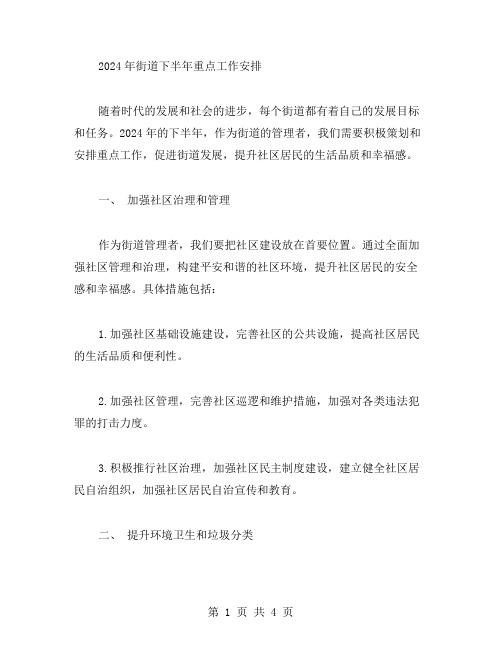 2024年街道下半年重点工作安排

随着时代的发展和社会的进步，每个街道都有着自己的发展目标和任务。2024年的下半年，作为街道的管理者，我们需要积极策划和安排重点工作，促进街道发展，提升社区居民的生活品质和幸福感。

一、 加强社区治理和管理

作为街道管理者，我们要把社区建设放在首要位置。通过全面加强社区管理和治理，构建平安和谐的社区环境，提升社区居民的安全感和幸福感。具体措施包括：

1.加强社区基础设施建设，完善社区的公共设施，提高社区居民的生活品质和便利性。

2.加强社区管理，完善社区巡逻和维护措施，加强对各类违法犯罪的打击力度。

3.积极推行社区治理，加强社区民主制度建设，建立健全社区居民自治组织，加强社区居民自治宣传和教育。

二、 提升环境卫生和垃圾分类

第 1 页 共 4 页